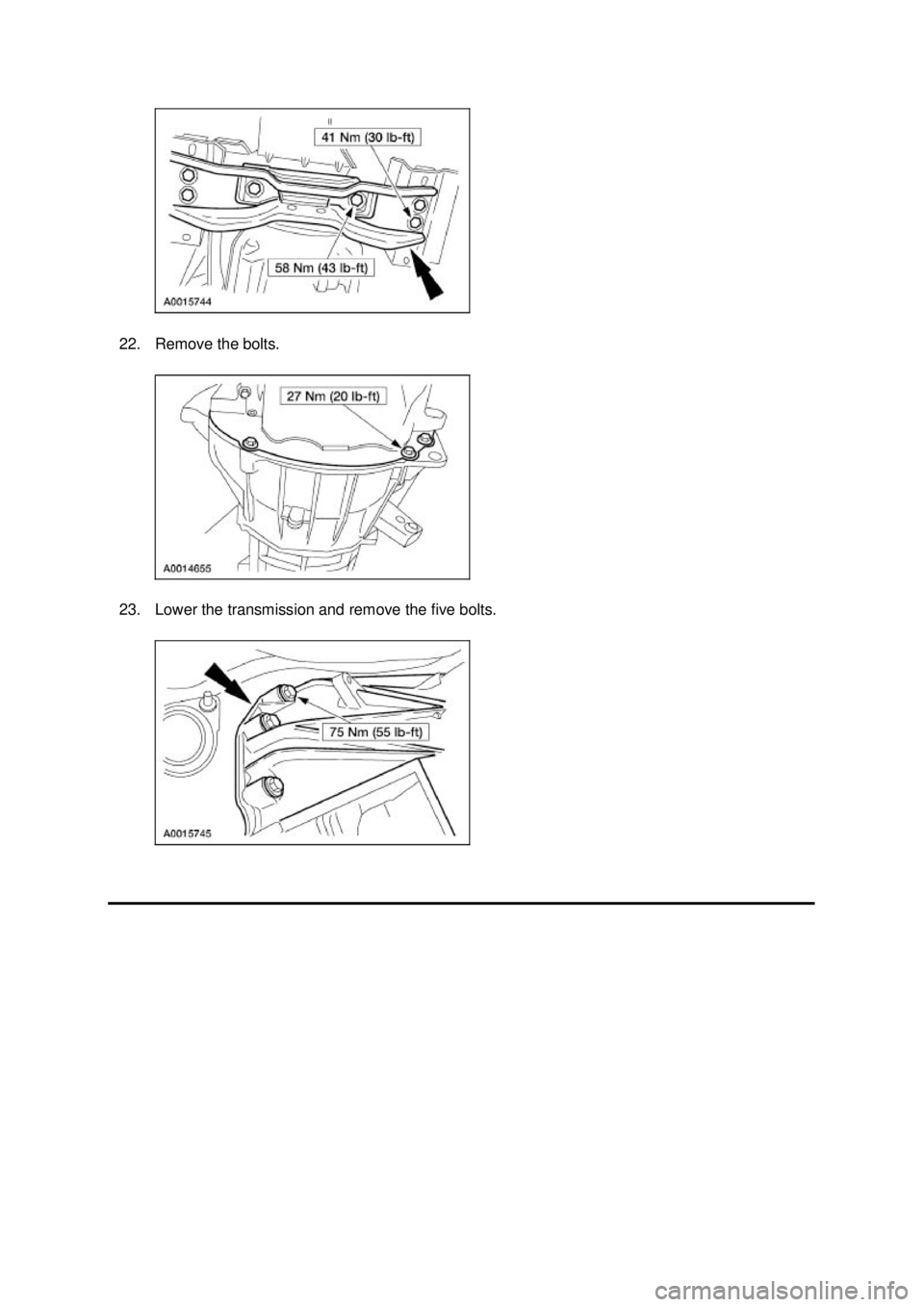 41 Nm (30 lb-ft)

58 Nm (43 lb-ft)

A0015744

22. Remove the bolts.

27 Nm (20 lb-ft)

A0014655

23. Lower the transmission and remove the five bolts.

75 Nm (55 lb-ft)

A0015745

carmanualsonline.info